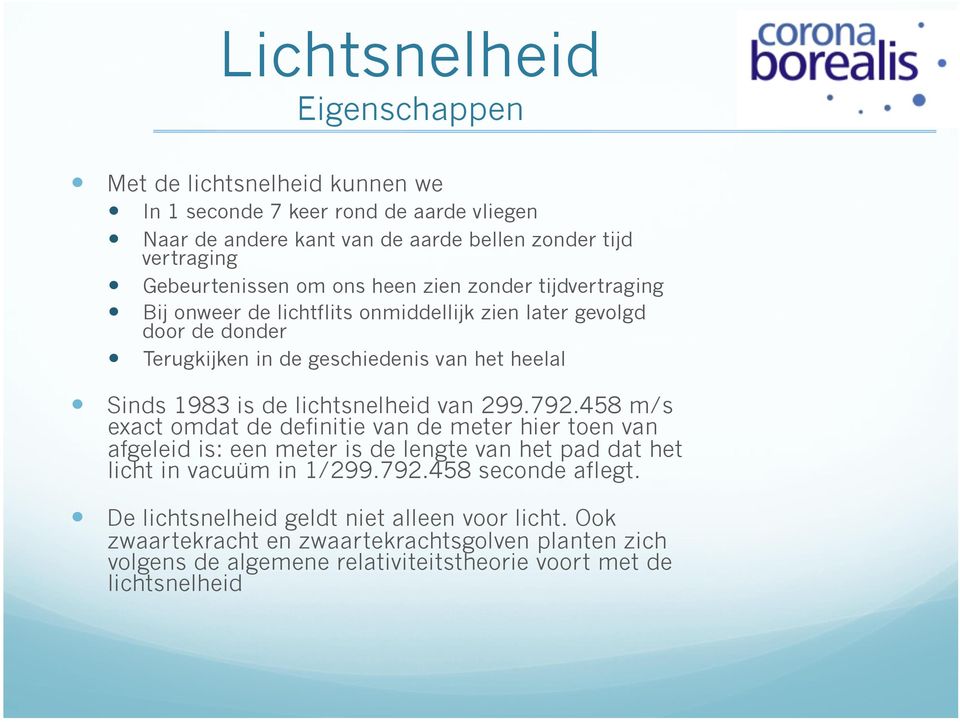 Lichtsnelheid
Eigenschappen

corona
borealis

- Met de lichtsnelheid kunnen we
  - In 1 seconde 7 keer rond de aarde vliegen
  - Naar de andere kant van de aarde bellen zonder tijd vertraging
  - Gebeurtenissen om ons heen zien zonder tijdvertraging
  - Bij onweer de lichtflits onmiddellijk zien later gevolgd door de donder
  - Terugkijken in de geschiedenis van het heelal

- Sinds 1983 is de lichtsnelheid van 299.792.458 m/s exact omdat de definitie van de meter hier toen van afgeleid is: een meter is de lengte van het pad dat het licht in vacuüm in 1/299.792.458 seconde aflegt.

- De lichtsnelheid geldt niet alleen voor licht. Ook zwaartekracht en zwaartekrachtsgolven planten zich volgens de algemene relativiteitstheorie voort met de lichtsnelheid